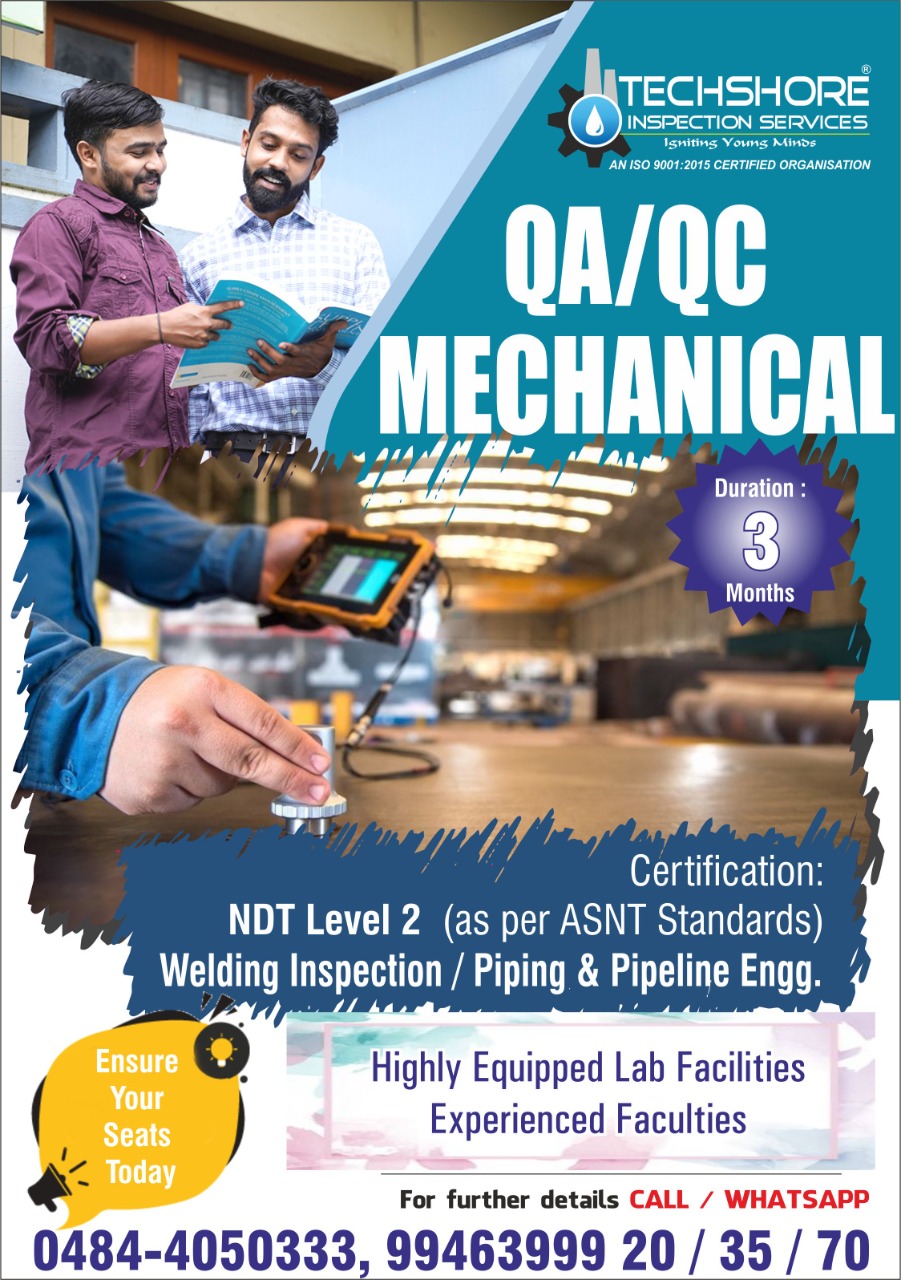 TECHSHORE®
INSPECTION SERVICES
Igniting Young Minds
AN ISO 9001:2015 CERTIFIED ORGANISATION

QA/QC
MECHANICAL

Duration :
3
Months

Certification:
NDT Level 2 (as per ASNT Standards)
Welding Inspection / Piping & Pipeline Engg.

Ensure Your Seats Today

Highly Equipped Lab Facilities
Experienced Faculties

For further details CALL / WHATSAPP
0484-4050333, 99463999 20 / 35 / 70